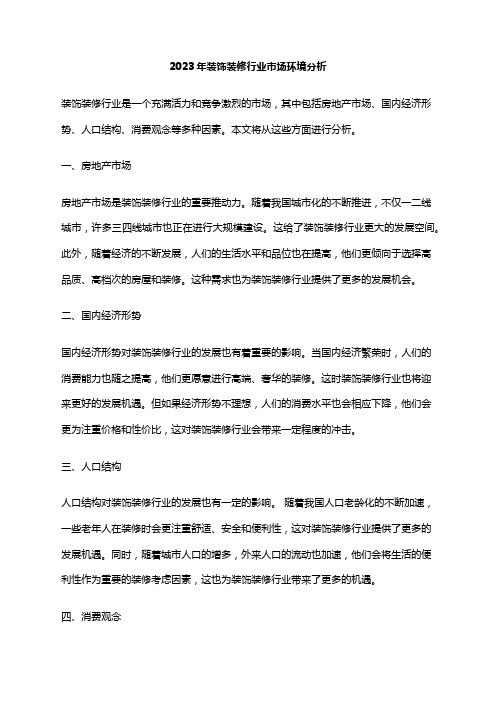 2023年装饰装修行业市场环境分析

装饰装修行业是一个充满活力和竞争激烈的市场，其中包括房地产市场、国内经济形势、人口结构、消费观念等多种因素。本文将从这些方面进行分析。

一、房地产市场

房地产市场是装饰装修行业的重要推动力。随着我国城市化的不断推进，不仅一二线城市，许多三四线城市也正在进行大规模建设。这给了装饰装修行业更大的发展空间。此外，随着经济的不断发展，人们的生活水平和品位也在提高，他们更倾向于选择高品质、高档次的房屋和装修。这种需求也为装饰装修行业提供了更多的发展机会。

二、国内经济形势

国内经济形势对装饰装修行业的发展也有着重要的影响。当国内经济繁荣时，人们的消费能力也随之提高，他们更愿意进行高端、奢华的装修。这时装饰装修行业也将迎来更好的发展机遇。但如果经济形势不理想，人们的消费水平也会相应下降，他们会更为注重价格和性价比，这对装饰装修行业会带来一定程度的冲击。

三、人口结构

人口结构对装饰装修行业的发展也有一定的影响。 随着我国人口老龄化的不断加速，一些老年人在装修时会更注重舒适、安全和便利性，这对装饰装修行业提供了更多的发展机遇。同时，随着城市人口的增多，外来人口的流动也加速，他们会将生活的便利性作为重要的装修考虑因素，这也为装饰装修行业带来了更多的机遇。

四、消费观念